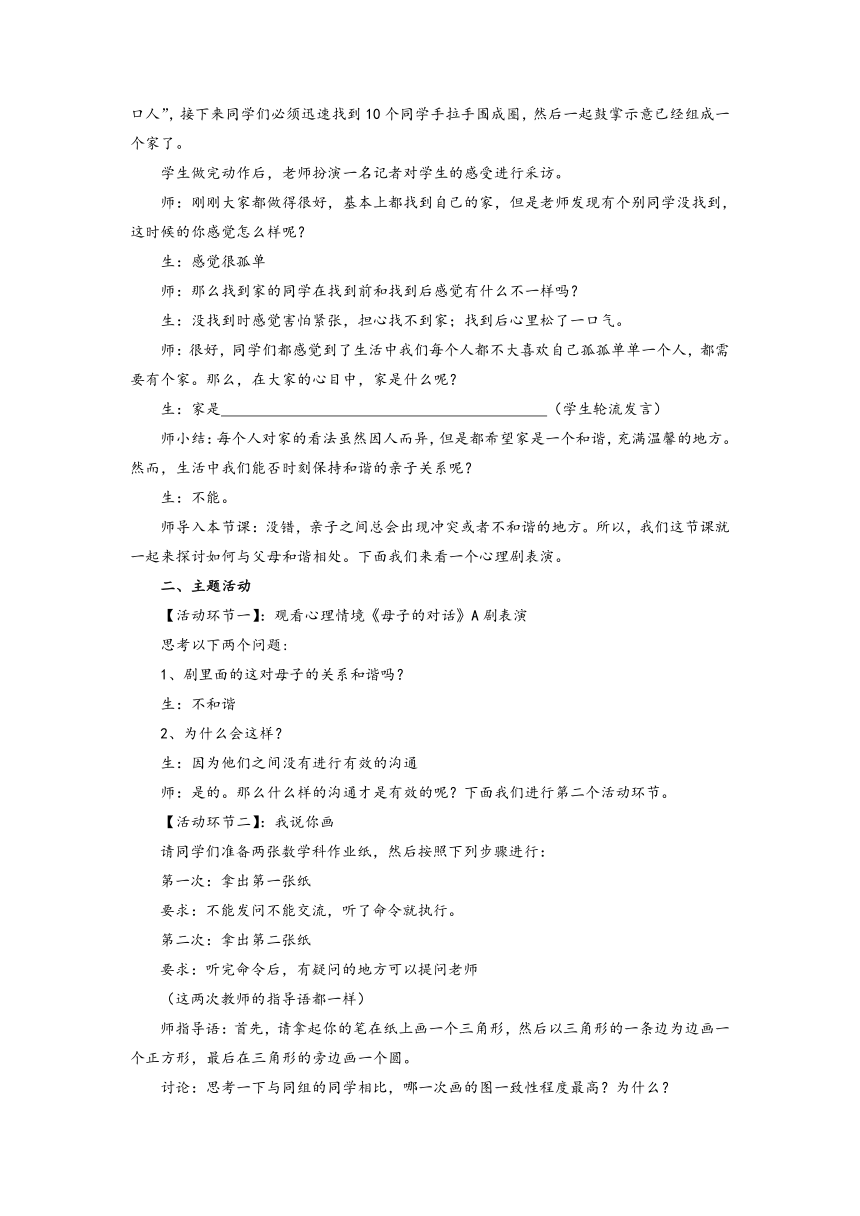 口人”，接下来同学们必须迅速找到10个同学手拉手围成圈，然后一起鼓掌示意已经组成一个家了。

学生做完动作后，老师扮演一名记者对学生的感受进行采访。

师：刚刚大家都做得很好，基本上都找到自己的家，但是老师发现有个别同学没找到，这时候的你感觉怎么样呢？

生：感觉很孤单

师：那么找到家的同学在找到前和找到后感觉有什么不一样吗？

生：没找到时感觉害怕紧张，担心找不到家；找到后心里松了一口气。

师：很好，同学们都感觉到了生活中我们每个人都不大喜欢自己孤孤单单一个人，都需要有个家。那么，在大家的心目中，家是什么呢？

生：家是________________________________________（学生轮流发言）

师小结：每个人对家的看法虽然因人而异，但是都希望家是一个和谐，充满温馨的地方。然而，生活中我们能否时刻保持和谐的亲子关系呢？

生：不能。

师导入本节课：没错，亲子之间总会出现冲突或者不和谐的地方。所以，我们这节课就一起来探讨如何与父母和谐相处。下面我们来看一个心理剧表演。

二、主题活动

【活动环节一】：观看心理情境《母子的对话》A剧表演

思考以下两个问题：

1、剧里面的这对母子的关系和谐吗？

生：不和谐

2、为什么会这样？

生：因为他们之间没有进行有效的沟通

师：是的。那么什么样的沟通才是有效的呢？下面我们进行第二个活动环节。

【活动环节二】：我说你画

请同学们准备两张数学科作业纸，然后按照下列步骤进行：

第一次：拿出第一张纸

要求：不能发问不能交流，听了命令就执行。

第二次：拿出第二张纸

要求：听完命令后，有疑问的地方可以提问老师

（这两次教师的指导语都一样）

师指导语：首先，请拿起你的笔在纸上画一个三角形，然后以三角形的一条边为边画一个正方形，最后在三角形的旁边画一个圆。

讨论：思考一下与同组的同学相比，哪一次画的图一致性程度最高？为什么？